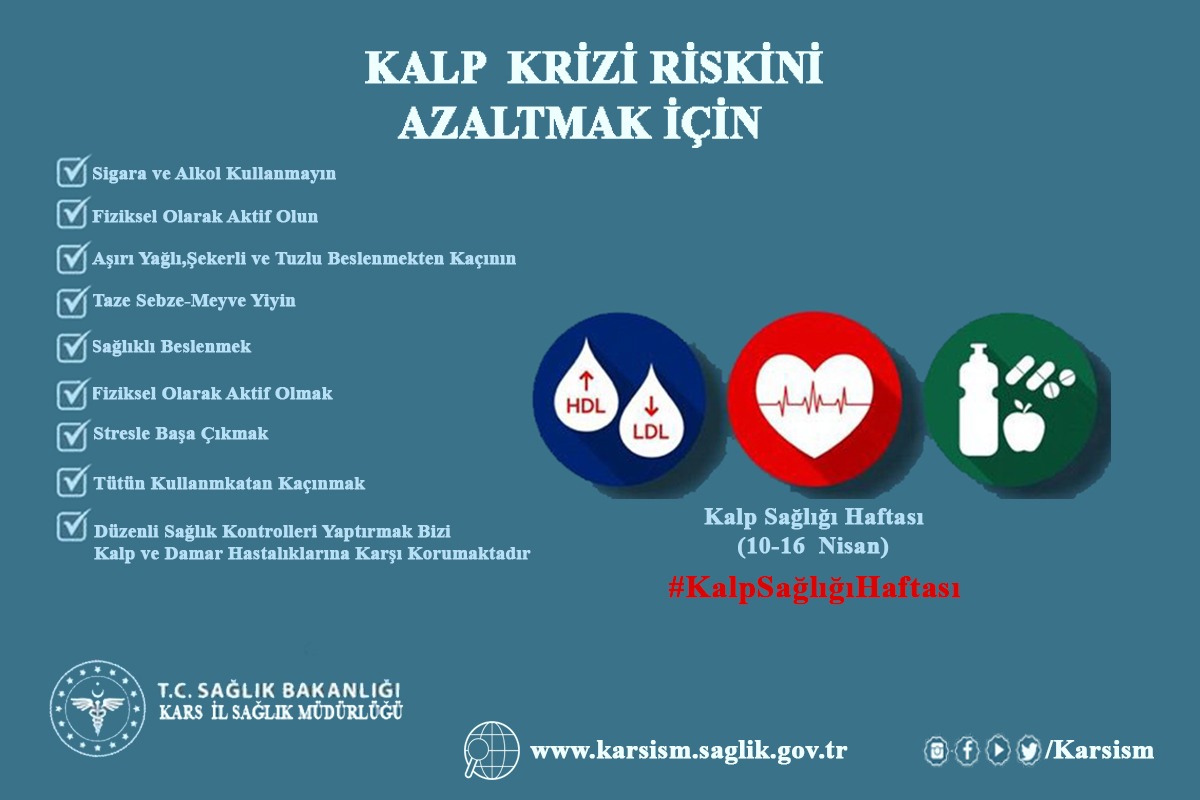 KALP KRİZİ RİSKİNİ
AZALTMAK İÇİN

☑ Sigara ve Alkol Kullanmayın
☑ Fiziksel Olarak Aktif Olun
☑ Aşırı Yağlı,Şekerli ve Tuzlu Beslenmekten Kaçının
☑ Taze Sebze-Meyve Yiyin
☑ Sağlıklı Beslenmek
☑ Fiziksel Olarak Aktif Olmak
☑ Stresle Başa Çıkmak
☑ Tütün Kullanmkatan Kaçınmak
☑ Düzenli Sağlık Kontrolleri Yaptırmak Bizi Kalp ve Damar Hastalıklarına Karşı Korumaktadır

↑ HDL
↓ LDL

Kalp Sağlığı Haftası
(10-16 Nisan)
#KalpSağlığıHaftası

T.C. SAĞLIK BAKANLIĞI
KARS İL SAĞLIK MÜDÜRLÜĞÜ

www.karsism.saglik.gov.tr

/Karsism